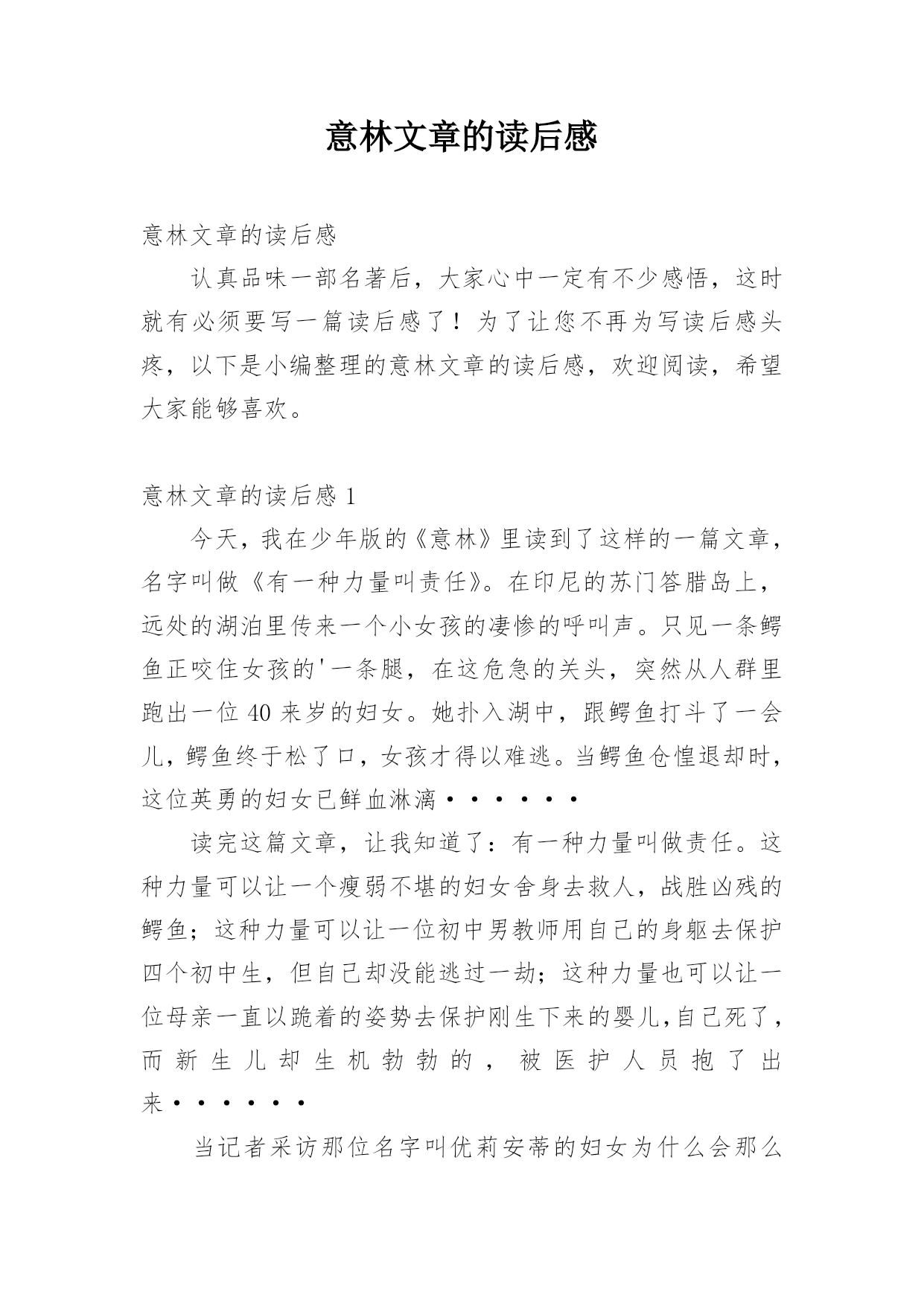 意林文章的读后感

意林文章的读后感

认真品味一部名著后，大家心中一定有不少感悟，这时就有必须要写一篇读后感了！为了让您不再为写读后感头疼，以下是小编整理的意林文章的读后感，欢迎阅读，希望大家能够喜欢。

意林文章的读后感 1

今天，我在少年版的《意林》里读到了这样的一篇文章，名字叫做《有一种力量叫责任》。在印尼的苏门答腊岛上，远处的湖泊里传来一个小女孩的凄惨的呼叫声。只见一条鳄鱼正咬住女孩的'一条腿，在这危急的关头，突然从人群里跑出一位 40 来岁的妇女。她扑入湖中，跟鳄鱼打斗了一会儿，鳄鱼终于松了口，女孩才得以难逃。当鳄鱼仓惶退却时，这位英勇的妇女已鲜血淋漓······

读完这篇文章，让我知道了：有一种力量叫做责任。这种力量可以让一个瘦弱不堪的妇女舍身去救人，战胜凶残的鳄鱼；这种力量可以让一位初中男教师用自己的身躯去保护四个初中生，但自己却没能逃过一劫；这种力量也可以让一位母亲一直以跪着的姿势去保护刚生下来的婴儿,自己死了，而新生儿却生机勃勃的，被医护人员抱了出来······

当记者采访那位名字叫优莉安蒂的妇女为什么会那么